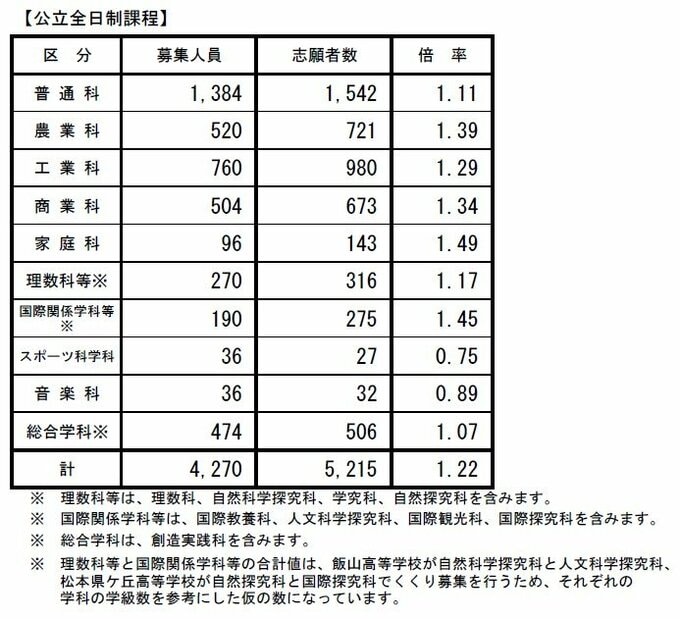 【公立全日制課程】

| 区　分 | 募集人員 | 志願者数 | 倍　率 |
|---|---|---|---|
| 普 通 科 | 1,384 | 1,542 | 1.11 |
| 農 業 科 | 520 | 721 | 1.39 |
| 工 業 科 | 760 | 980 | 1.29 |
| 商 業 科 | 504 | 673 | 1.34 |
| 家 庭 科 | 96 | 143 | 1.49 |
| 理数科等※ | 270 | 316 | 1.17 |
| 国際関係学科等※ | 190 | 275 | 1.45 |
| スポーツ科学科 | 36 | 27 | 0.75 |
| 音 楽 科 | 36 | 32 | 0.89 |
| 総合学科※ | 474 | 506 | 1.07 |
| 計 | 4,270 | 5,215 | 1.22 |

※　理数科等は、理数科、自然科学探究科、学究科、自然探究科を含みます。
※　国際関係学科等は、国際教養科、人文科学探究科、国際観光科、国際探究科を含みます。
※　総合学科は、創造実践科を含みます。
※　理数科等と国際関係学科等の合計値は、飯山高等学校が自然科学探究科と人文科学探究科、松本県ケ丘高等学校が自然探究科と国際探究科でくくり募集を行うため、それぞれの学科の学級数を参考にした仮の数になっています。